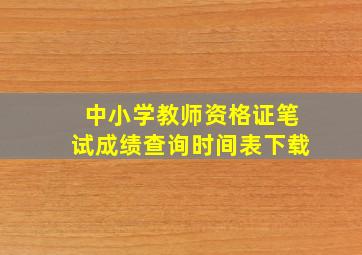 中小学教师资格证笔试成绩查询时间表下载